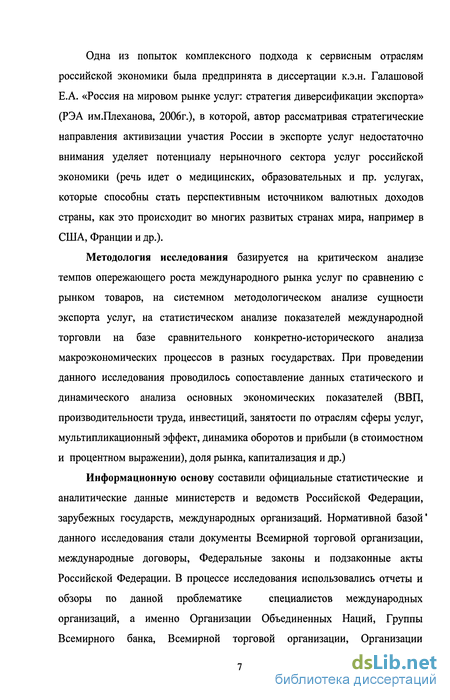 Одна из попыток комплексного подхода к сервисным отраслям российской экономики была предпринята в диссертации к.э.н. Галашовой Е.А. «Россия на мировом рынке услуг: стратегия диверсификации экспорта» (РЭА им.Плеханова, 2006г.), в которой, автор рассматривая стратегические направления активизации участия России в экспорте услуг недостаточно внимания уделяет потенциалу нерыночного сектора услуг российской экономики (речь идет о медицинских, образовательных и пр. услугах, которые способны стать перспективным источником валютных доходов страны, как это происходит во многих развитых странах мира, например в США, Франции и др.).

Методология исследования базируется на критическом анализе темпов опережающего роста международного рынка услуг по сравнению с рынком товаров, на системном методологическом анализе сущности экспорта услуг, на статистическом анализе показателей международной торговли на базе сравнительного конкретно-исторического анализа макроэкономических процессов в разных государствах. При проведении данного исследования проводилось сопоставление данных статического и динамического анализа основных экономических показателей (ВВП, производительности труда, инвестиций, занятости по отраслям сферы услуг, мультипликационный эффект, динамика оборотов и прибыли (в стоимостном и процентном выражении), доля рынка, капитализация и др.)

Информационную основу составили официальные статистические и аналитические данные министерств и ведомств Российской Федерации, зарубежных государств, международных организаций. Нормативной базой данного исследования стали документы Всемирной торговой организации, международные договоры, Федеральные законы и подзаконные акты Российской Федерации. В процессе исследования использовались отчеты и обзоры по данной проблематике специалистов международных организаций, а именно Организации Объединенных Наций, Группы Всемирного банка, Всемирной торговой организации, Организации

7

dsLib.net
библиотека диссертаций